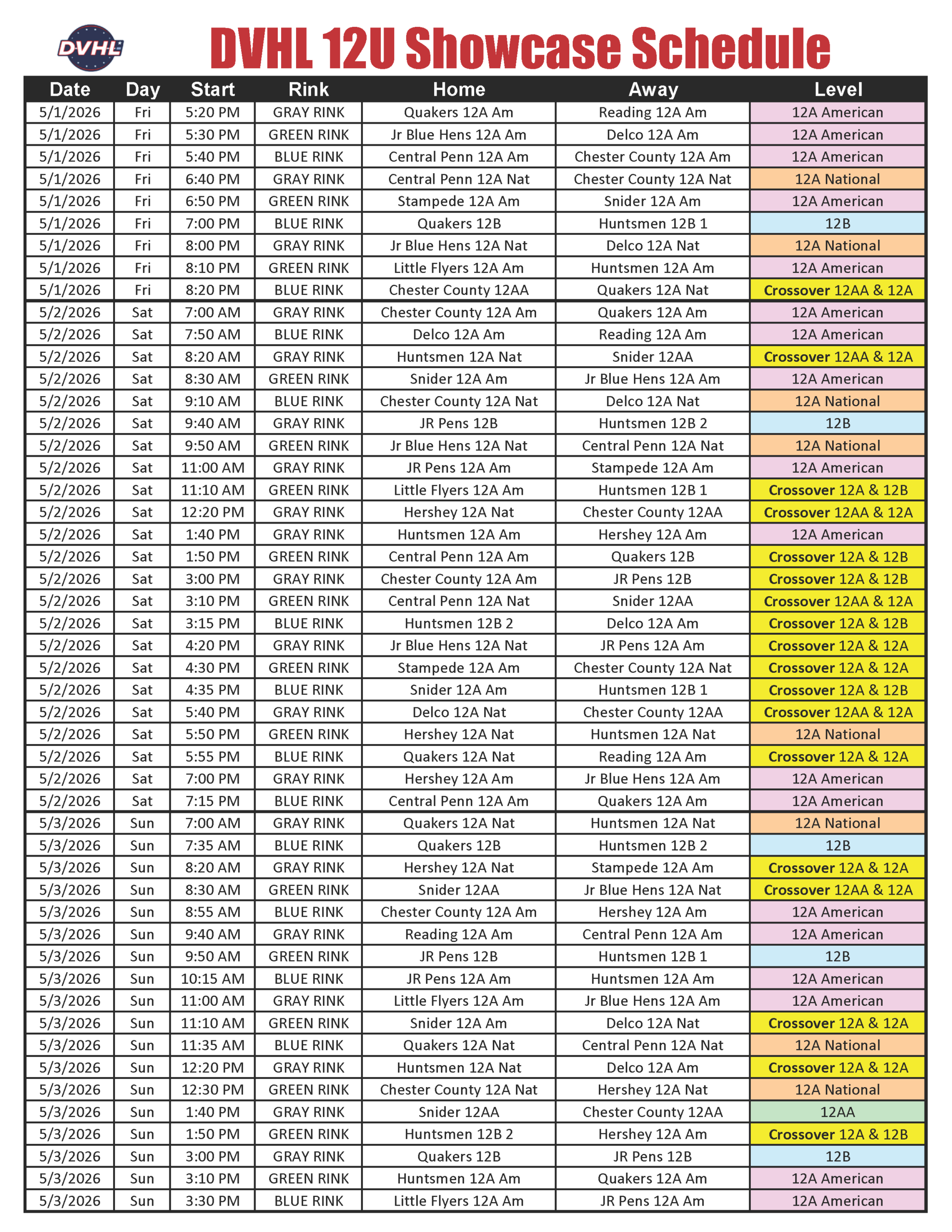 DVHL

DVHL 12U Showcase Schedule

| Date | Day | Start | Rink | Home | Away | Level |
|---|---|---|---|---|---|---|
| 5/1/2026 | Fri | 5:20 PM | GRAY RINK | Quakers 12A Am | Reading 12A Am | 12A American |
| 5/1/2026 | Fri | 5:30 PM | GREEN RINK | Jr Blue Hens 12A Am | Delco 12A Am | 12A American |
| 5/1/2026 | Fri | 5:40 PM | BLUE RINK | Central Penn 12A Am | Chester County 12A Am | 12A American |
| 5/1/2026 | Fri | 6:40 PM | GRAY RINK | Central Penn 12A Nat | Chester County 12A Nat | 12A National |
| 5/1/2026 | Fri | 6:50 PM | GREEN RINK | Stampede 12A Am | Snider 12A Am | 12A American |
| 5/1/2026 | Fri | 7:00 PM | BLUE RINK | Quakers 12B | Huntsmen 12B 1 | 12B |
| 5/1/2026 | Fri | 8:00 PM | GRAY RINK | Jr Blue Hens 12A Nat | Delco 12A Nat | 12A National |
| 5/1/2026 | Fri | 8:10 PM | GREEN RINK | Little Flyers 12A Am | Huntsmen 12A Am | 12A American |
| 5/1/2026 | Fri | 8:20 PM | BLUE RINK | Chester County 12AA | Quakers 12A Nat | Crossover 12AA & 12A |
| 5/2/2026 | Sat | 7:00 AM | GRAY RINK | Chester County 12A Am | Quakers 12A Am | 12A American |
| 5/2/2026 | Sat | 7:50 AM | BLUE RINK | Delco 12A Am | Reading 12A Am | 12A American |
| 5/2/2026 | Sat | 8:20 AM | GRAY RINK | Huntsmen 12A Nat | Snider 12AA | Crossover 12AA & 12A |
| 5/2/2026 | Sat | 8:30 AM | GREEN RINK | Snider 12A Am | Jr Blue Hens 12A Am | 12A American |
| 5/2/2026 | Sat | 9:10 AM | BLUE RINK | Chester County 12A Nat | Delco 12A Nat | 12A National |
| 5/2/2026 | Sat | 9:40 AM | GRAY RINK | JR Pens 12B | Huntsmen 12B 2 | 12B |
| 5/2/2026 | Sat | 9:50 AM | GREEN RINK | Jr Blue Hens 12A Nat | Central Penn 12A Nat | 12A National |
| 5/2/2026 | Sat | 11:00 AM | GRAY RINK | JR Pens 12A Am | Stampede 12A Am | 12A American |
| 5/2/2026 | Sat | 11:10 AM | GREEN RINK | Little Flyers 12A Am | Huntsmen 12B 1 | Crossover 12A & 12B |
| 5/2/2026 | Sat | 12:20 PM | GRAY RINK | Hershey 12A Nat | Chester County 12AA | Crossover 12AA & 12A |
| 5/2/2026 | Sat | 1:40 PM | GRAY RINK | Huntsmen 12A Am | Hershey 12A Am | 12A American |
| 5/2/2026 | Sat | 1:50 PM | GREEN RINK | Central Penn 12A Am | Quakers 12B | Crossover 12A & 12B |
| 5/2/2026 | Sat | 3:00 PM | GRAY RINK | Chester County 12A Am | JR Pens 12B | Crossover 12A & 12B |
| 5/2/2026 | Sat | 3:10 PM | GREEN RINK | Central Penn 12A Nat | Snider 12AA | Crossover 12AA & 12A |
| 5/2/2026 | Sat | 3:15 PM | BLUE RINK | Huntsmen 12B 2 | Delco 12A Am | Crossover 12A & 12B |
| 5/2/2026 | Sat | 4:20 PM | GRAY RINK | Jr Blue Hens 12A Nat | JR Pens 12A Am | Crossover 12A & 12A |
| 5/2/2026 | Sat | 4:30 PM | GREEN RINK | Stampede 12A Am | Chester County 12A Nat | Crossover 12A & 12A |
| 5/2/2026 | Sat | 4:35 PM | BLUE RINK | Snider 12A Am | Huntsmen 12B 1 | Crossover 12A & 12B |
| 5/2/2026 | Sat | 5:40 PM | GRAY RINK | Delco 12A Nat | Chester County 12AA | Crossover 12AA & 12A |
| 5/2/2026 | Sat | 5:50 PM | GREEN RINK | Hershey 12A Nat | Huntsmen 12A Nat | 12A National |
| 5/2/2026 | Sat | 5:55 PM | BLUE RINK | Quakers 12A Nat | Reading 12A Am | Crossover 12A & 12A |
| 5/2/2026 | Sat | 7:00 PM | GRAY RINK | Hershey 12A Am | Jr Blue Hens 12A Am | 12A American |
| 5/2/2026 | Sat | 7:15 PM | BLUE RINK | Central Penn 12A Am | Quakers 12A Am | 12A American |
| 5/3/2026 | Sun | 7:00 AM | GRAY RINK | Quakers 12A Nat | Huntsmen 12A Nat | 12A National |
| 5/3/2026 | Sun | 7:35 AM | BLUE RINK | Quakers 12B | Huntsmen 12B 2 | 12B |
| 5/3/2026 | Sun | 8:20 AM | GRAY RINK | Hershey 12A Nat | Stampede 12A Am | Crossover 12A & 12A |
| 5/3/2026 | Sun | 8:30 AM | GREEN RINK | Snider 12AA | Jr Blue Hens 12A Nat | Crossover 12AA & 12A |
| 5/3/2026 | Sun | 8:55 AM | BLUE RINK | Chester County 12A Am | Hershey 12A Am | 12A American |
| 5/3/2026 | Sun | 9:40 AM | GRAY RINK | Reading 12A Am | Central Penn 12A Am | 12A American |
| 5/3/2026 | Sun | 9:50 AM | GREEN RINK | JR Pens 12B | Huntsmen 12B 1 | 12B |
| 5/3/2026 | Sun | 10:15 AM | BLUE RINK | JR Pens 12A Am | Huntsmen 12A Am | 12A American |
| 5/3/2026 | Sun | 11:00 AM | GRAY RINK | Little Flyers 12A Am | Jr Blue Hens 12A Am | 12A American |
| 5/3/2026 | Sun | 11:10 AM | GREEN RINK | Snider 12A Am | Delco 12A Nat | Crossover 12A & 12A |
| 5/3/2026 | Sun | 11:35 AM | BLUE RINK | Quakers 12A Nat | Central Penn 12A Nat | 12A National |
| 5/3/2026 | Sun | 12:20 PM | GRAY RINK | Huntsmen 12A Nat | Delco 12A Am | Crossover 12A & 12A |
| 5/3/2026 | Sun | 12:30 PM | GREEN RINK | Chester County 12A Nat | Hershey 12A Nat | 12A National |
| 5/3/2026 | Sun | 1:40 PM | GRAY RINK | Snider 12AA | Chester County 12AA | 12AA |
| 5/3/2026 | Sun | 1:50 PM | GREEN RINK | Huntsmen 12B 2 | Hershey 12A Am | Crossover 12A & 12B |
| 5/3/2026 | Sun | 3:00 PM | GRAY RINK | Quakers 12B | JR Pens 12B | 12B |
| 5/3/2026 | Sun | 3:10 PM | GREEN RINK | Huntsmen 12A Am | Quakers 12A Am | 12A American |
| 5/3/2026 | Sun | 3:30 PM | BLUE RINK | Little Flyers 12A Am | JR Pens 12A Am | 12A American |